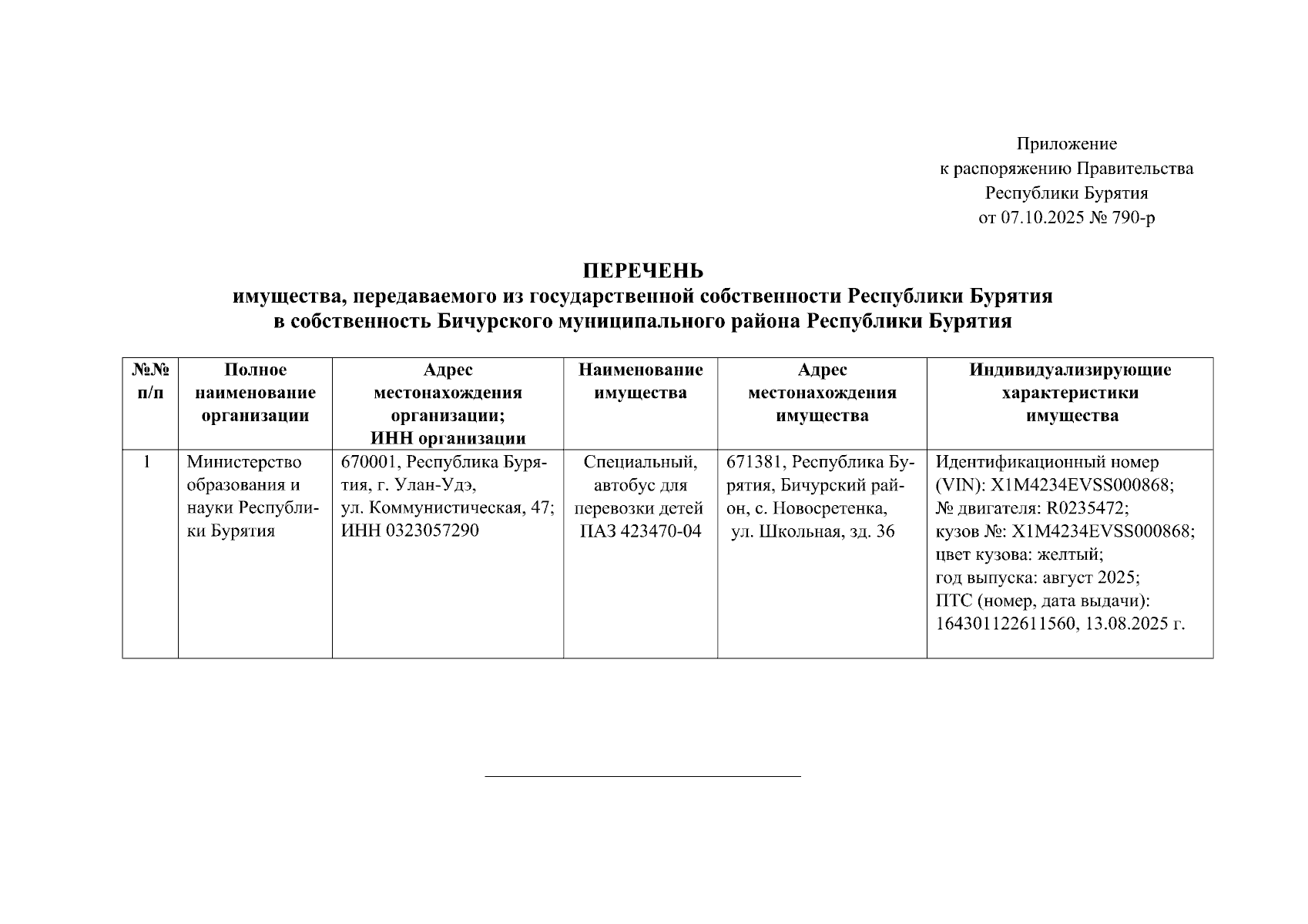 Приложение
к распоряжению Правительства
Республики Бурятия
от 07.10.2025 № 790-р

ПЕРЕЧЕНЬ
имущества, передаваемого из государственной собственности Республики Бурятия в собственность Бичурского муниципального района Республики Бурятия

| №№ п/п | Полное наименование организации | Адрес местонахождения организации; ИНН организации | Наименование имущества | Адрес местонахождения имущества | Индивидуализирующие характеристики имущества |
|---|---|---|---|---|---|
| 1 | Министерство образования и науки Республики Бурятия | 670001, Республика Бурятия, г. Улан-Удэ, ул. Коммунистическая, 47; ИНН 0323057290 | Специальный, автобус для перевозки детей ПАЗ 423470-04 | 671381, Республика Бурятия, Бичурский район, с. Новосретенка, ул. Школьная, зд. 36 | Идентификационный номер (VIN): X1M4234EVSS000868; № двигателя: R0235472; кузов №: X1M4234EVSS000868; цвет кузова: желтый; год выпуска: август 2025; ПТС (номер, дата выдачи): 164301122611560, 13.08.2025 г. |